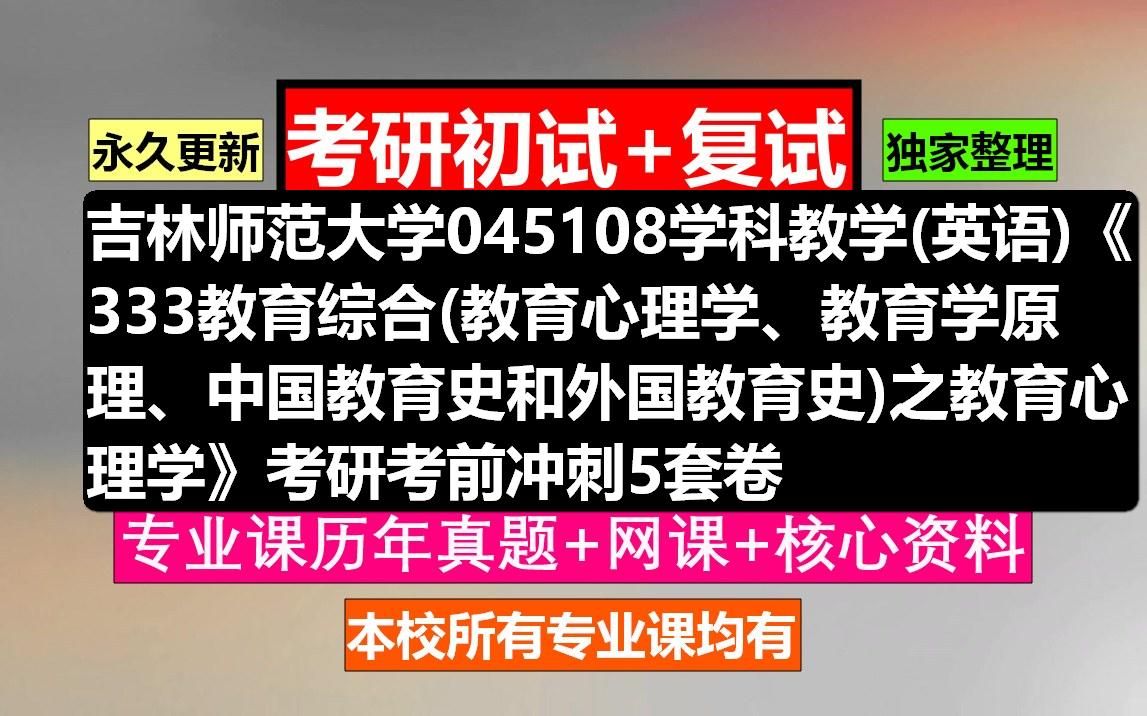 永久更新

考研初试+复试

独家整理

吉林师范大学045108学科教学(英语)《333教育综合(教育心理学、教育学原理、中国教育史和外国教育史)之教育心理学》考研考前冲刺5套卷

专业课历年真题+网课+核心资料

本校所有专业课均有